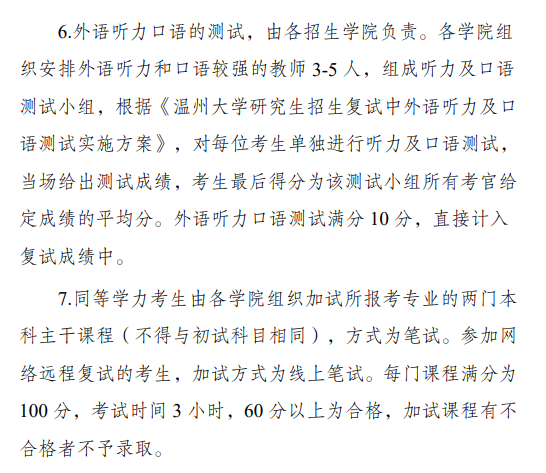 6.外语听力口语的测试，由各招生学院负责。各学院组织安排外语听力和口语较强的教师 3-5 人，组成听力及口语测试小组，根据《温州大学研究生招生复试中外语听力及口语测试实施方案》，对每位考生单独进行听力及口语测试，当场给出测试成绩，考生最后得分为该测试小组所有考官给定成绩的平均分。外语听力口语测试满分 10 分，直接计入复试成绩中。

7.同等学力考生由各学院组织加试所报考专业的两门本科主干课程（不得与初试科目相同），方式为笔试。参加网络远程复试的考生，加试方式为线上笔试。每门课程满分为 100 分，考试时间 3 小时，60 分以上为合格，加试课程有不合格者不予录取。